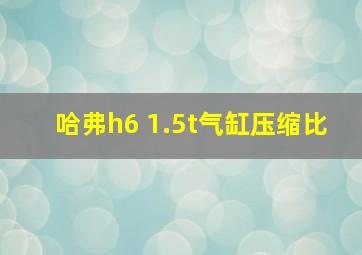 哈弗h6 1.5t气缸压缩比